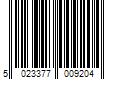 5 023377 009204